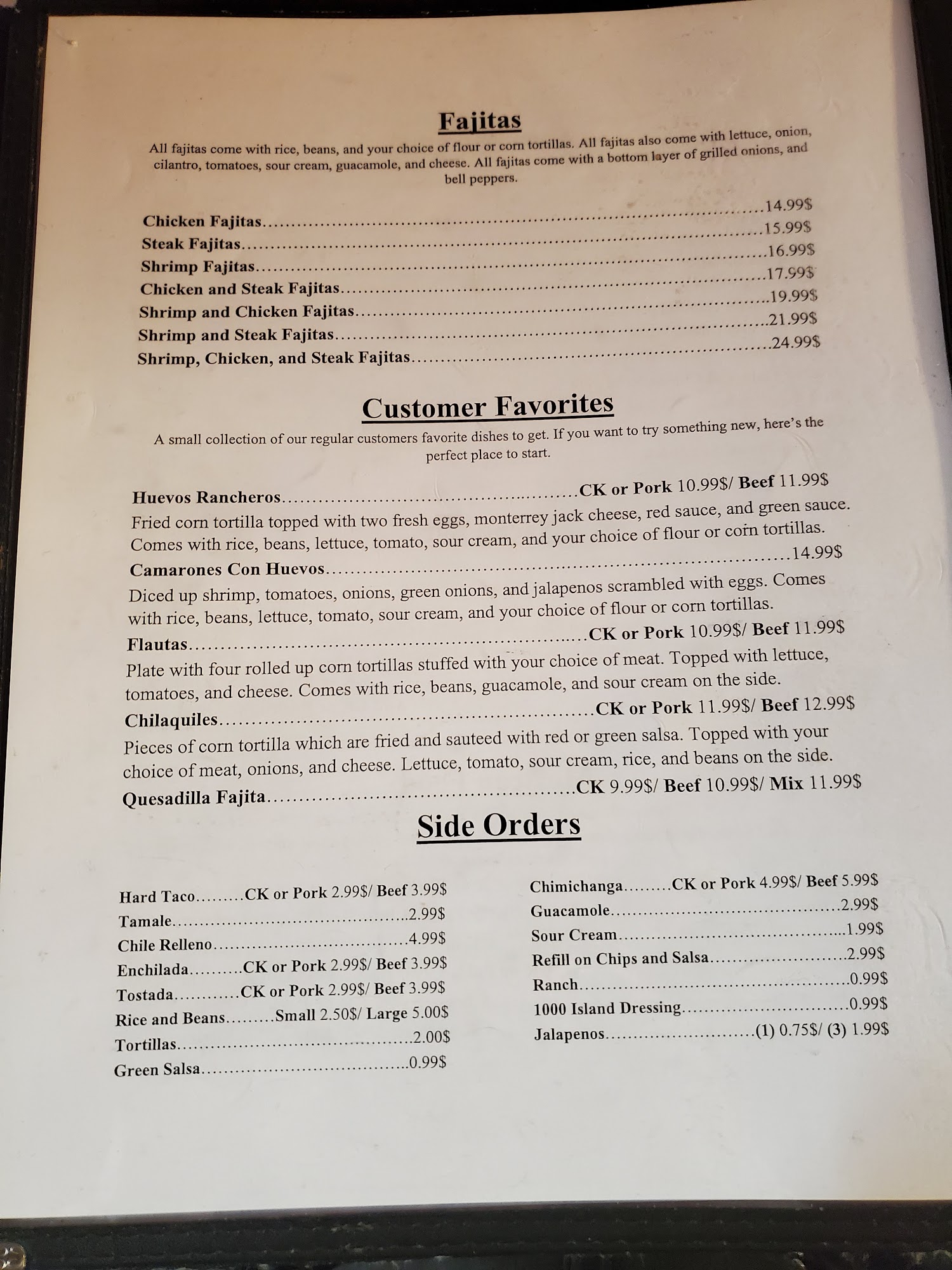 Fajitas

All fajitas come with rice, beans, and your choice of flour or corn tortillas. All fajitas also come with lettuce, onion, cilantro, tomatoes, sour cream, guacamole, and cheese. All fajitas come with a bottom layer of grilled onions, and bell peppers.

Chicken Fajitas 14.99$
Steak Fajitas 15.99$
Shrimp Fajitas 16.99$
Chicken and Steak Fajitas 17.99$
Shrimp and Chicken Fajitas 19.99$
Shrimp and Steak Fajitas 21.99$
Shrimp, Chicken, and Steak Fajitas 24.99$

Customer Favorites

A small collection of our regular customers favorite dishes to get. If you want to try something new, here's the perfect place to start.

Huevos Rancheros CK or Pork 10.99$/ Beef 11.99$
Fried corn tortilla topped with two fresh eggs, monterrey jack cheese, red sauce, and green sauce. Comes with rice, beans, lettuce, tomato, sour cream, and your choice of flour or corn tortillas.
Camarones Con Huevos 14.99$
Diced up shrimp, tomatoes, onions, green onions, and jalapenos scrambled with eggs. Comes with rice, beans, lettuce, tomato, sour cream, and your choice of flour or corn tortillas.
Flautas CK or Pork 10.99$/ Beef 11.99$
Plate with four rolled up corn tortillas stuffed with your choice of meat. Topped with lettuce, tomatoes, and cheese. Comes with rice, beans, guacamole, and sour cream on the side.
Chilaquiles CK or Pork 11.99$/ Beef 12.99$
Pieces of corn tortilla which are fried and sauteed with red or green salsa. Topped with your choice of meat, onions, and cheese. Lettuce, tomato, sour cream, rice, and beans on the side.
Quesadilla Fajita CK 9.99$/ Beef 10.99$/ Mix 11.99$

Side Orders

Hard Taco CK or Pork 2.99$/ Beef 3.99$
Tamale 2.99$
Chile Relleno 4.99$
Enchilada CK or Pork 2.99$/ Beef 3.99$
Tostada CK or Pork 2.99$/ Beef 3.99$
Rice and Beans Small 2.50$/ Large 5.00$
Tortillas 2.00$
Green Salsa 0.99$

Chimichanga CK or Pork 4.99$/ Beef 5.99$
Guacamole 2.99$
Sour Cream 1.99$
Refill on Chips and Salsa 2.99$
Ranch 0.99$
1000 Island Dressing 0.99$
Jalapenos (1) 0.75$/ (3) 1.99$